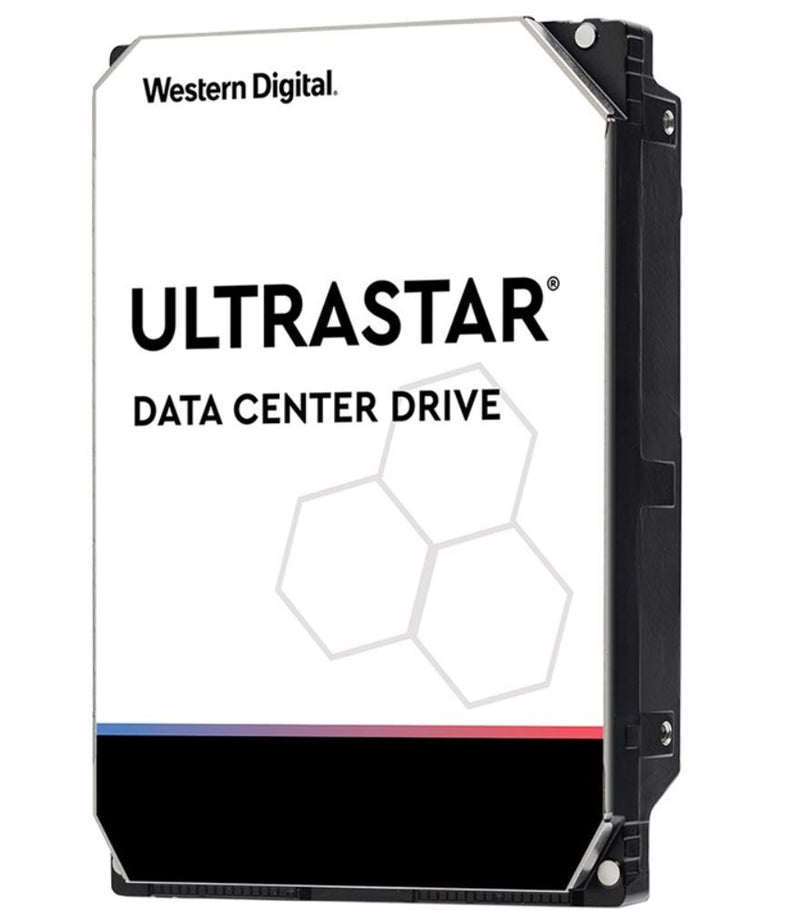 Western Digital.

ULTRASTAR®

DATA CENTER DRIVE